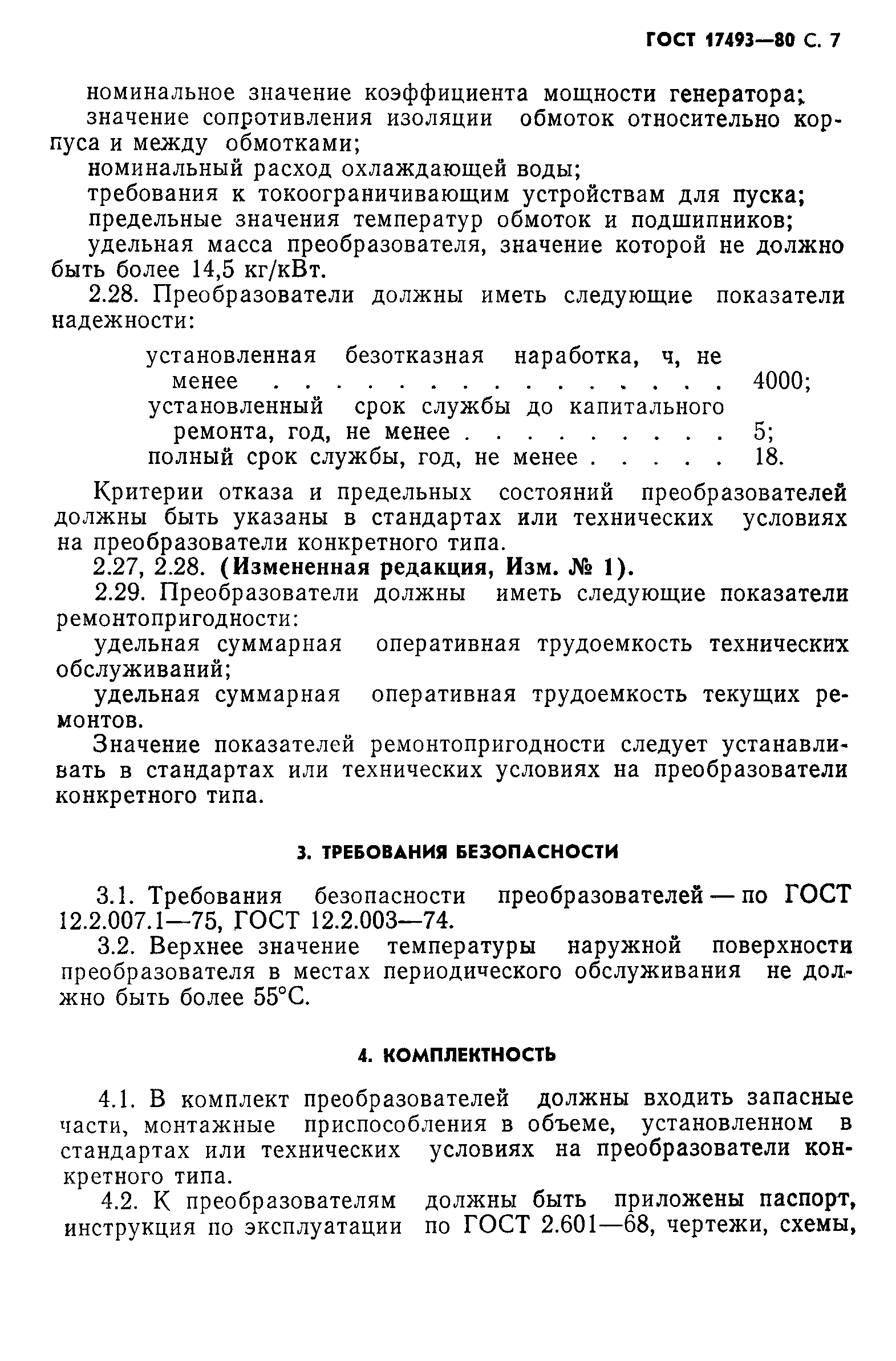 ГОСТ 17493—80 С. 7

номинальное значение коэффициента мощности генератора;

значение сопротивления изоляции обмоток относительно корпуса и между обмотками;

номинальный расход охлаждающей воды;

требования к токоограничивающим устройствам для пуска;

предельные значения температур обмоток и подшипников;

удельная масса преобразователя, значение которой не должно быть более 14,5 кг/кВт.

2.28. Преобразователи должны иметь следующие показатели надежности:

установленная безотказная наработка, ч, не менее . . . . . . . . . . . . . . . . 4000;

установленный срок службы до капитального ремонта, год, не менее . . . . . . . . . 5;

полный срок службы, год, не менее . . . . . 18.

Критерии отказа и предельных состояний преобразователей должны быть указаны в стандартах или технических условиях на преобразователи конкретного типа.

2.27, 2.28. (Измененная редакция, Изм. № 1).

2.29. Преобразователи должны иметь следующие показатели ремонтопригодности:

удельная суммарная оперативная трудоемкость технических обслуживаний;

удельная суммарная оперативная трудоемкость текущих ремонтов.

Значение показателей ремонтопригодности следует устанавливать в стандартах или технических условиях на преобразователи конкретного типа.

3. ТРЕБОВАНИЯ БЕЗОПАСНОСТИ

3.1. Требования безопасности преобразователей — по ГОСТ 12.2.007.1—75, ГОСТ 12.2.003—74.

3.2. Верхнее значение температуры наружной поверхности преобразователя в местах периодического обслуживания не должно быть более 55°С.

4. КОМПЛЕКТНОСТЬ

4.1. В комплект преобразователей должны входить запасные части, монтажные приспособления в объеме, установленном в стандартах или технических условиях на преобразователи конкретного типа.

4.2. К преобразователям должны быть приложены паспорт, инструкция по эксплуатации по ГОСТ 2.601—68, чертежи, схемы,